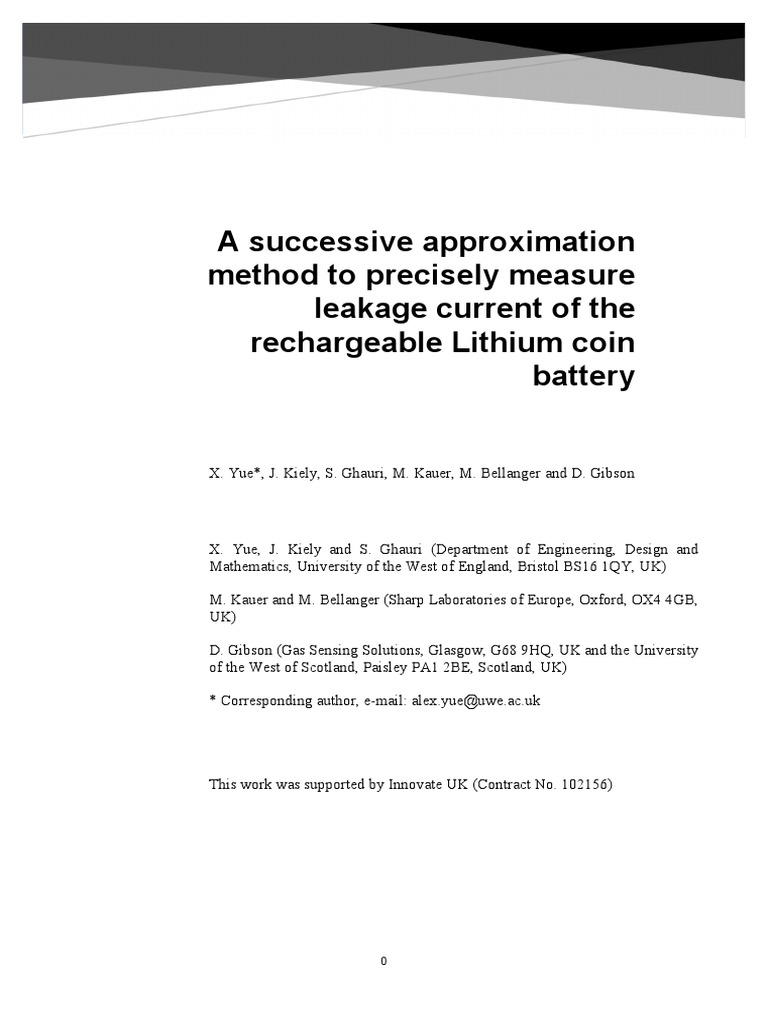 A successive approximation method to precisely measure leakage current of the rechargeable Lithium coin battery

X. Yue*, J. Kiely, S. Ghauri, M. Kauer, M. Bellanger and D. Gibson

X. Yue, J. Kiely and S. Ghauri (Department of Engineering, Design and Mathematics, University of the West of England, Bristol BS16 1QY, UK)

M. Kauer and M. Bellanger (Sharp Laboratories of Europe, Oxford, OX4 4GB, UK)

D. Gibson (Gas Sensing Solutions, Glasgow, G68 9HQ, UK and the University of the West of Scotland, Paisley PA1 2BE, Scotland, UK)

* Corresponding author, e-mail: alex.yue@uwe.ac.uk

This work was supported by Innovate UK (Contract No. 102156)

0